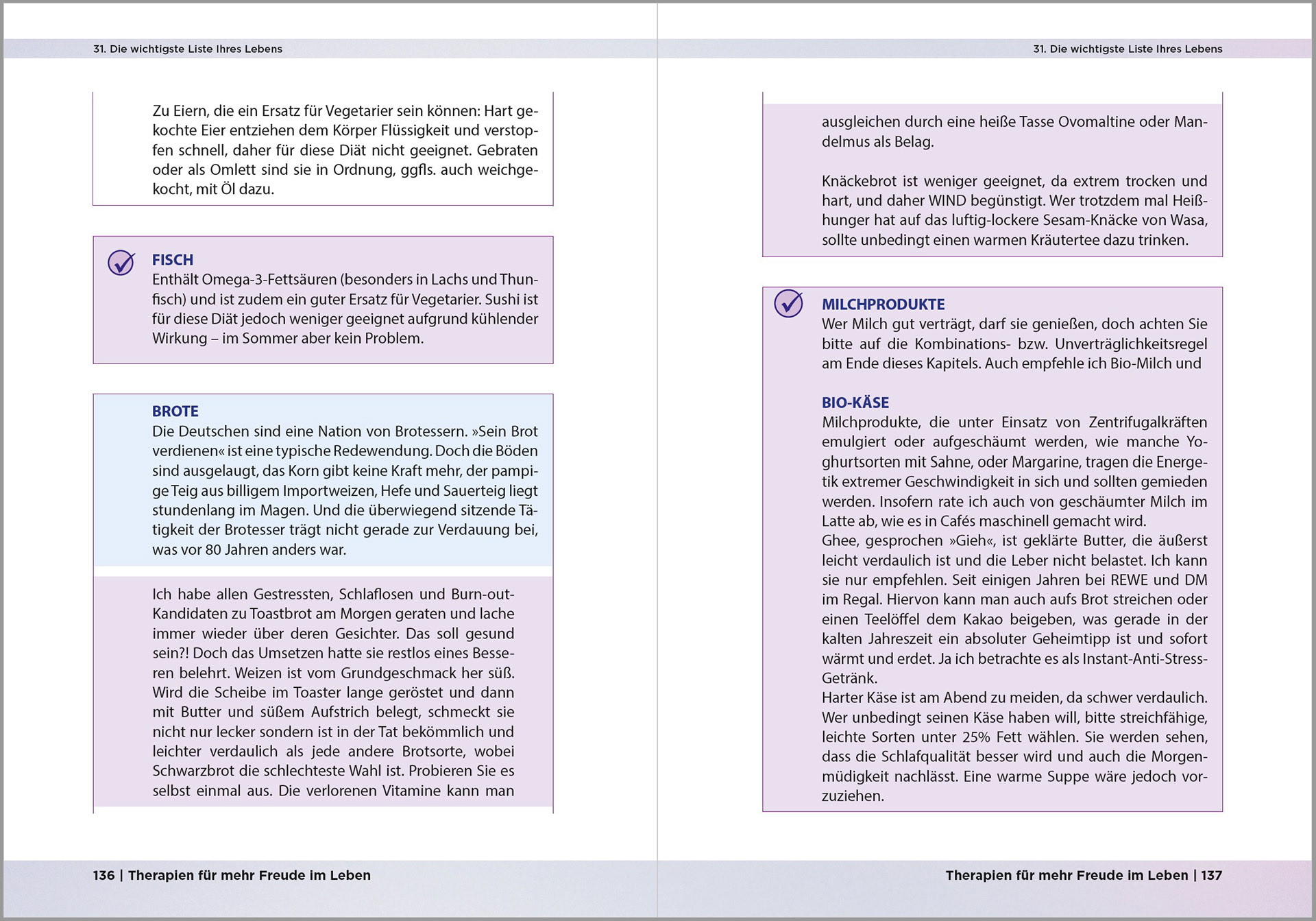 31. Die wichtigste Liste Ihres Lebens

Zu Eiern, die ein Ersatz für Vegetarier sein können: Hart gekochte Eier entziehen dem Körper Flüssigkeit und verstopfen schnell, daher für diese Diät nicht geeignet. Gebraten oder als Omlett sind sie in Ordnung, ggfls. auch weichgekocht, mit Öl dazu.

FISCH
Enthält Omega-3-Fettsäuren (besonders in Lachs und Thunfisch) und ist zudem ein guter Ersatz für Vegetarier. Sushi ist für diese Diät jedoch weniger geeignet aufgrund kühlender Wirkung – im Sommer aber kein Problem.

BROTE
Die Deutschen sind eine Nation von Brotessern. »Sein Brot verdienen« ist eine typische Redewendung. Doch die Böden sind ausgelaugt, das Korn gibt keine Kraft mehr, der pampige Teig aus billigem Importweizen, Hefe und Sauerteig liegt stundenlang im Magen. Und die überwiegend sitzende Tätigkeit der Brotesser trägt nicht gerade zur Verdauung bei, was vor 80 Jahren anders war.

Ich habe allen Gestressten, Schlaflosen und Burn-out-Kandidaten zu Toastbrot am Morgen geraten und lache immer wieder über deren Gesichter. Das soll gesund sein?! Doch das Umsetzen hatte sie restlos eines Besseren belehrt. Weizen ist vom Grundgeschmack her süß. Wird die Scheibe im Toaster lange geröstet und dann mit Butter und süßem Aufstrich belegt, schmeckt sie nicht nur lecker sondern ist in der Tat bekömmlich und leichter verdaulich als jede andere Brotsorte, wobei Schwarzbrot die schlechteste Wahl ist. Probieren Sie es selbst einmal aus. Die verlorenen Vitamine kann man

136 | Therapien für mehr Freude im Leben

31. Die wichtigste Liste Ihres Lebens

ausgleichen durch eine heiße Tasse Ovomaltine oder Mandelmus als Belag.

Knäckebrot ist weniger geeignet, da extrem trocken und hart, und daher WIND begünstigt. Wer trotzdem mal Heißhunger hat auf das luftig-lockere Sesam-Knäcke von Wasa, sollte unbedingt einen warmen Kräutertee dazu trinken.

MILCHPRODUKTE
Wer Milch gut verträgt, darf sie genießen, doch achten Sie bitte auf die Kombinations- bzw. Unverträglichkeitsregel am Ende dieses Kapitels. Auch empfehle ich Bio-Milch und

BIO-KÄSE
Milchprodukte, die unter Einsatz von Zentrifugalkräften emulgiert oder aufgeschäumt werden, wie manche Yoghurtsorten mit Sahne, oder Margarine, tragen die Energetik extremer Geschwindigkeit in sich und sollten gemieden werden. Insofern rate ich auch von geschäumter Milch im Latte ab, wie es in Cafés maschinell gemacht wird.
Ghee, gesprochen »Gieh«, ist geklärte Butter, die äußerst leicht verdaulich ist und die Leber nicht belastet. Ich kann sie nur empfehlen. Seit einigen Jahren bei REWE und DM im Regal. Hiervon kann man auch aufs Brot streichen oder einen Teelöffel dem Kakao beigeben, was gerade in der kalten Jahreszeit ein absoluter Geheimtipp ist und sofort wärmt und erdet. Ja ich betrachte es als Instant-Anti-Stress-Getränk.
Harter Käse ist am Abend zu meiden, da schwer verdaulich. Wer unbedingt seinen Käse haben will, bitte streichfähige, leichte Sorten unter 25% Fett wählen. Sie werden sehen, dass die Schlafqualität besser wird und auch die Morgenmüdigkeit nachlässt. Eine warme Suppe wäre jedoch vorzuziehen.

Therapien für mehr Freude im Leben | 137